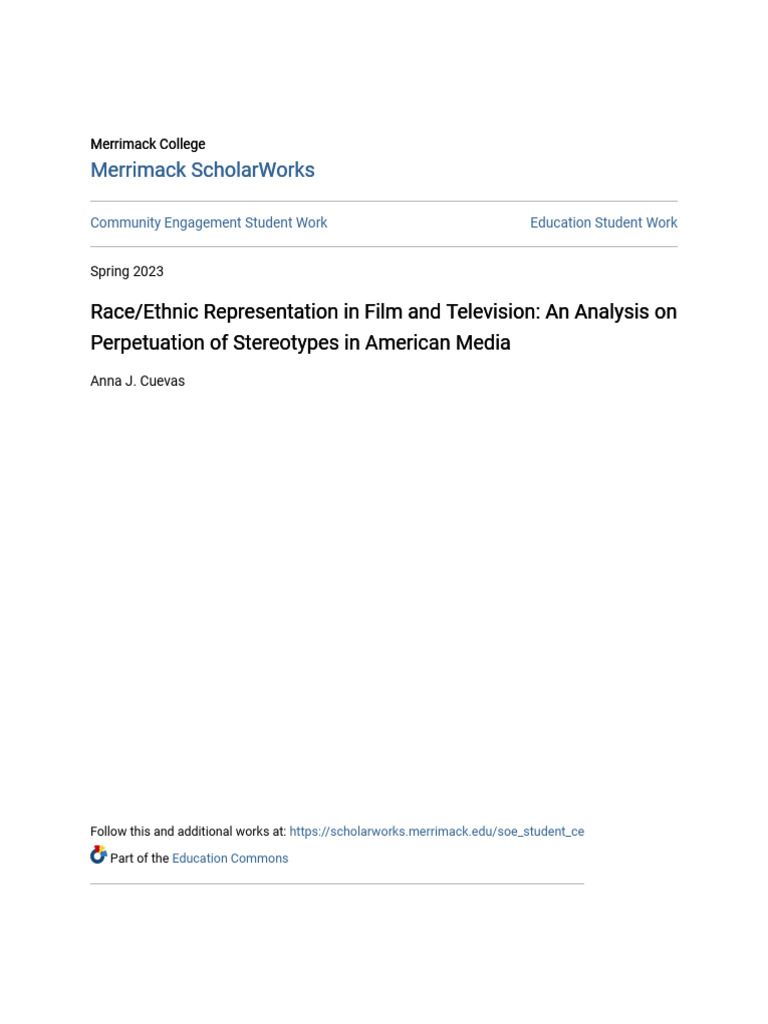 Merrimack College
Merrimack ScholarWorks

Community Engagement Student Work

Education Student Work

Spring 2023

Race/Ethnic Representation in Film and Television: An Analysis on Perpetuation of Stereotypes in American Media

Anna J. Cuevas

Follow this and additional works at: https://scholarworks.merrimack.edu/soe_student_ce

Part of the Education Commons